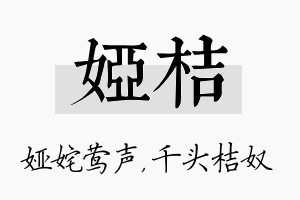 娅桔

娅姹莺声，千头桔奴